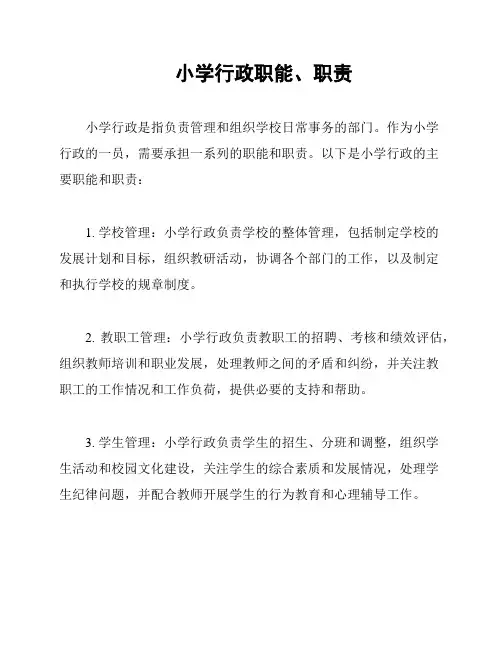 小学行政职能、职责

小学行政是指负责管理和组织学校日常事务的部门。作为小学行政的一员，需要承担一系列的职能和职责。以下是小学行政的主要职能和职责：

1. 学校管理：小学行政负责学校的整体管理，包括制定学校的发展计划和目标，组织教研活动，协调各个部门的工作，以及制定和执行学校的规章制度。

2. 教职工管理：小学行政负责教职工的招聘、考核和绩效评估，组织教师培训和职业发展，处理教师之间的矛盾和纠纷，并关注教职工的工作情况和工作负荷，提供必要的支持和帮助。

3. 学生管理：小学行政负责学生的招生、分班和调整，组织学生活动和校园文化建设，关注学生的综合素质和发展情况，处理学生纪律问题，并配合教师开展学生的行为教育和心理辅导工作。